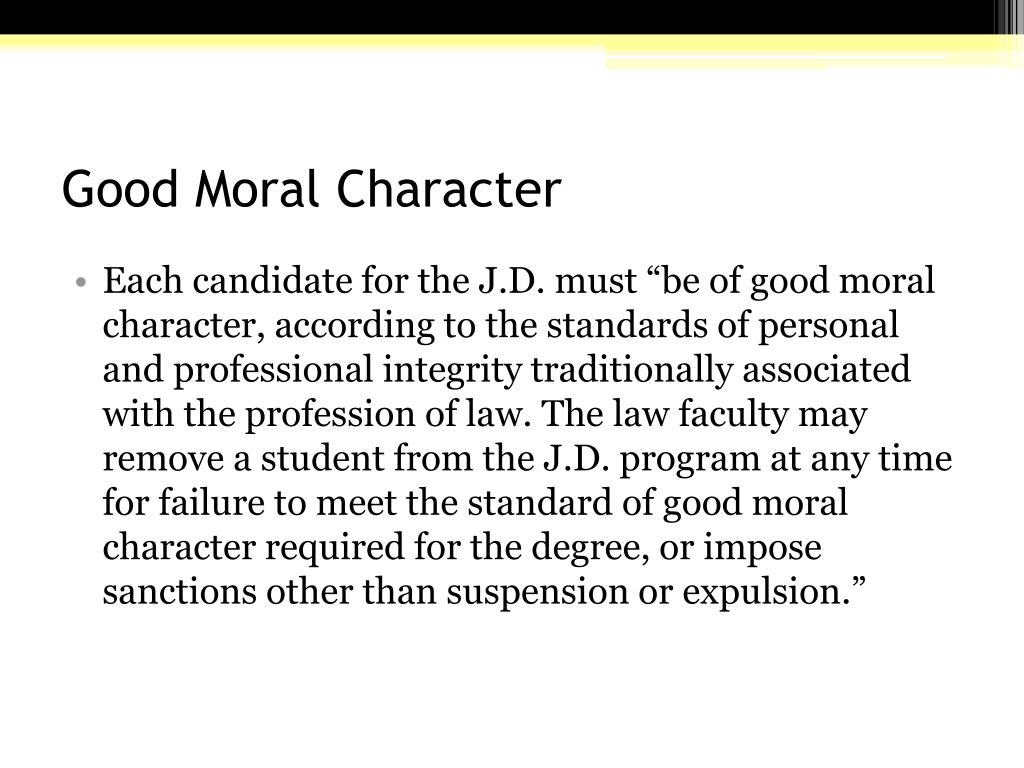 Good Moral Character

• Each candidate for the J.D. must “be of good moral character, according to the standards of personal and professional integrity traditionally associated with the profession of law. The law faculty may remove a student from the J.D. program at any time for failure to meet the standard of good moral character required for the degree, or impose sanctions other than suspension or expulsion.”